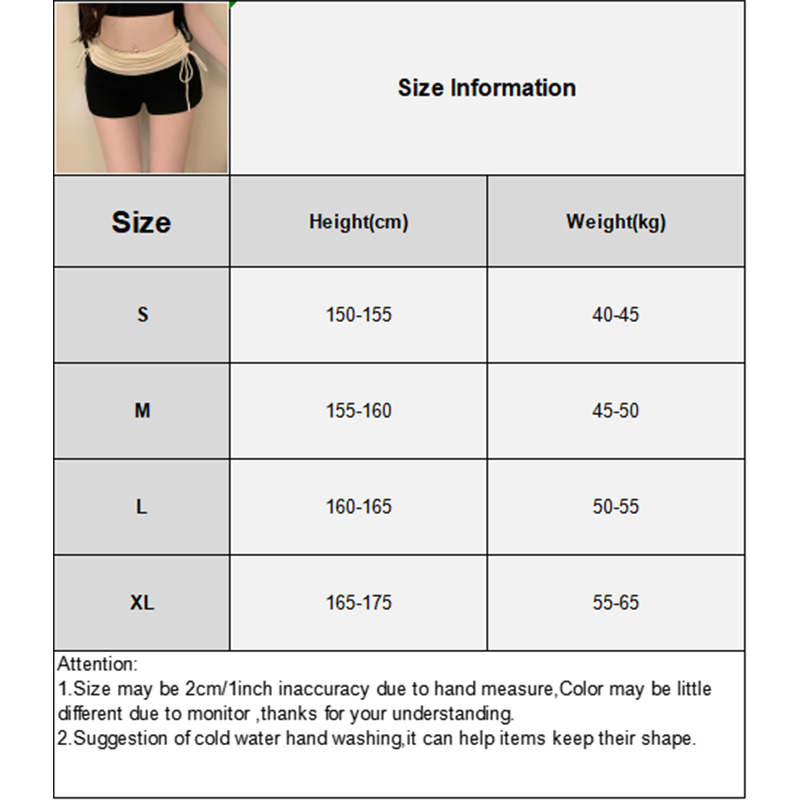 Size Information

| Size | Height(cm) | Weight(kg) |
|---|---|---|
| S | 150-155 | 40-45 |
| M | 155-160 | 45-50 |
| L | 160-165 | 50-55 |
| XL | 165-175 | 55-65 |

Attention:
1.Size may be 2cm/1inch inaccuracy due to hand measure,Color may be little different due to monitor ,thanks for your understanding.
2.Suggestion of cold water hand washing,it can help items keep their shape.